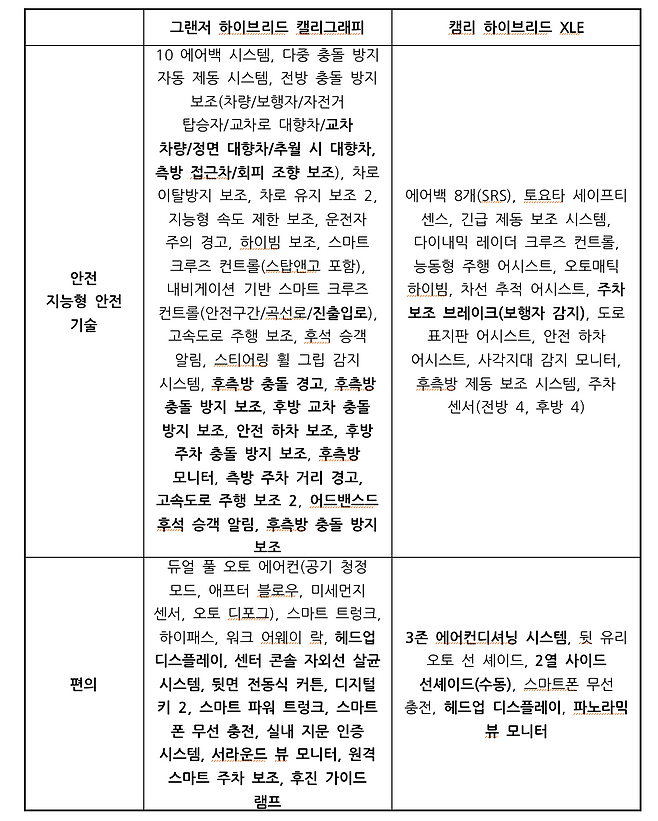 | | 그랜저 하이브리드 캘리그래피 | 캠리 하이브리드 XLE |
|---|---|---|
| 안전 지능형 안전 기술 | 10 에어백 시스템, 다중 충돌 방지 자동 제동 시스템, 전방 충돌 방지 보조(차량/보행자/자전거 탑승자/교차로 대향차/교차 차량/정면 대향차/추월 시 대향차, 측방 접근차/회피 조향 보조), 차로 이탈방지 보조, 차로 유지 보조 2, 지능형 속도 제한 보조, 운전자 주의 경고, 하이빔 보조, 스마트 크루즈 컨트롤(스탑앤고 포함), 내비게이션 기반 스마트 크루즈 컨트롤(안전구간/곡선로/진출입로), 고속도로 주행 보조, 후석 승객 알림, 스티어링 휠 그립 감지 시스템, 후측방 충돌 경고, 후측방 충돌 방지 보조, 후방 교차 충돌 방지 보조, 안전 하차 보조, 후방 주차 충돌 방지 보조, 후측방 모니터, 측방 주차 거리 경고, 고속도로 주행 보조 2, 어드밴스드 후석 승객 알림, 후측방 충돌 방지 보조 | 에어백 8개(SRS), 토요타 세이프티 센스, 긴급 제동 보조 시스템, 다이내믹 레이더 크루즈 컨트롤, 능동형 주행 어시스트, 오토매틱 하이빔, 차선 추적 어시스트, 주차 보조 브레이크(보행자 감지), 도로 표지판 어시스트, 안전 하차 어시스트, 사각지대 감지 모니터, 후측방 제동 보조 시스템, 주차 센서(전방 4, 후방 4) |
| 편의 | 듀얼 풀 오토 에어컨(공기 청정 모드, 애프터 블로우, 미세먼지 센서, 오토 디포그), 스마트 트렁크, 하이패스, 워크 어웨이 락, 헤드업 디스플레이, 센터 콘솔 자외선 살균 시스템, 뒷면 전동식 커튼, 디지털 키 2, 스마트 파워 트렁크, 스마트 폰 무선 충전, 실내 지문 인증 시스템, 서라운드 뷰 모니터, 원격 스마트 주차 보조, 후진 가이드 램프 | 3존 에어컨디셔닝 시스템, 뒷 유리 오토 선 셰이드, 2열 사이드 선셰이드(수동), 스마트폰 무선 충전, 헤드업 디스플레이, 파노라믹 뷰 모니터 |